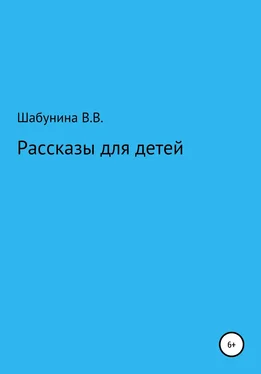 Шабунина В.В.

Рассказы для детей

6+